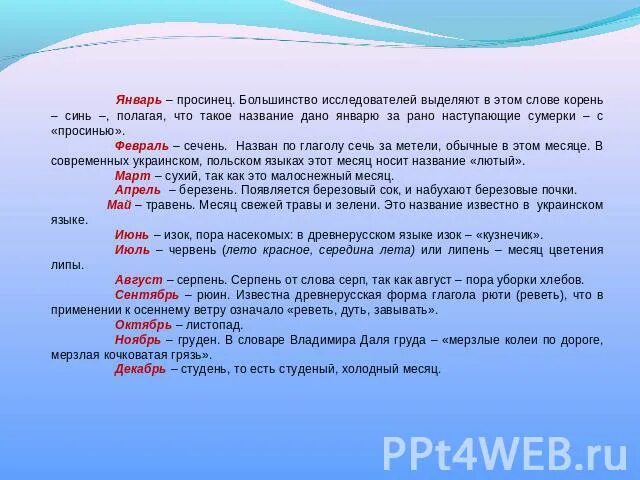 Январь – просинец. Большинство исследователей выделяют в этом слове корень – синь –, полагая, что такое название дано январю за рано наступающие сумерки – с «просинью».

Февраль – сечень. Назван по глаголу сечь за метели, обычные в этом месяце. В современных украинском, польском языках этот месяц носит название «лютый».

Март – сухий, так как это малоснежный месяц.

Апрель – березень. Появляется березовый сок, и набухают березовые почки.

Май – травень. Месяц свежей травы и зелени. Это название известно в украинском языке.

Июнь – изок, пора насекомых: в древнерусском языке изок – «кузнечик».

Июль – червень (лето красное, середина лета) или липень – месяц цветения липы.

Август – серпень. Серпень от слова серп, так как август – пора уборки хлебов.

Сентябрь – рюин. Известна древнерусская форма глагола рюти (реветь), что в применении к осеннему ветру означало «реветь, дуть, завывать».

Октябрь – листопад.

Ноябрь – груден. В словаре Владимира Даля груда – «мерзлые колеи по дороге, мерзлая кочковатая грязь».

Декабрь – студень, то есть студеный, холодный месяц.

PPt4WEB.ru